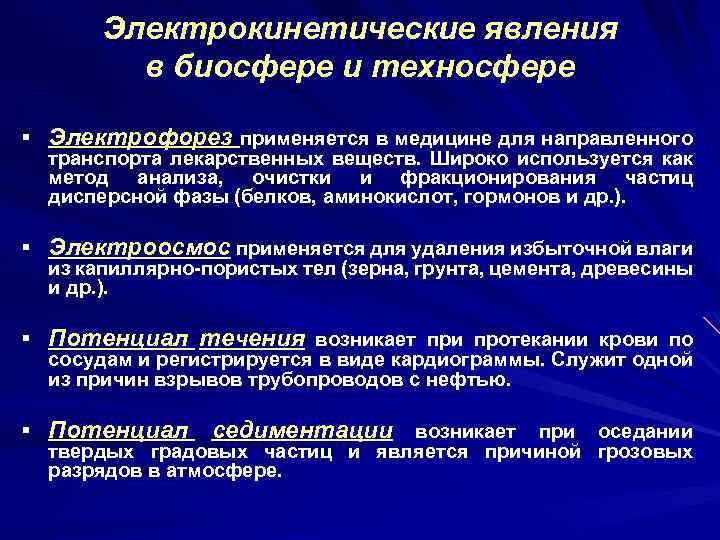 Электрокинетические явления в биосфере и техносфере

▪ Электрофорез применяется в медицине для направленного транспорта лекарственных веществ. Широко используется как метод анализа, очистки и фракционирования частиц дисперсной фазы (белков, аминокислот, гормонов и др.).

▪ Электроосмос применяется для удаления избыточной влаги из капиллярно-пористых тел (зерна, грунта, цемента, древесины и др.).

▪ Потенциал течения возникает при протекании крови по сосудам и регистрируется в виде кардиограммы. Служит одной из причин взрывов трубопроводов с нефтью.

▪ Потенциал седиментации возникает при оседании твердых градовых частиц и является причиной грозовых разрядов в атмосфере.